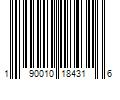 1 90010 18431 6